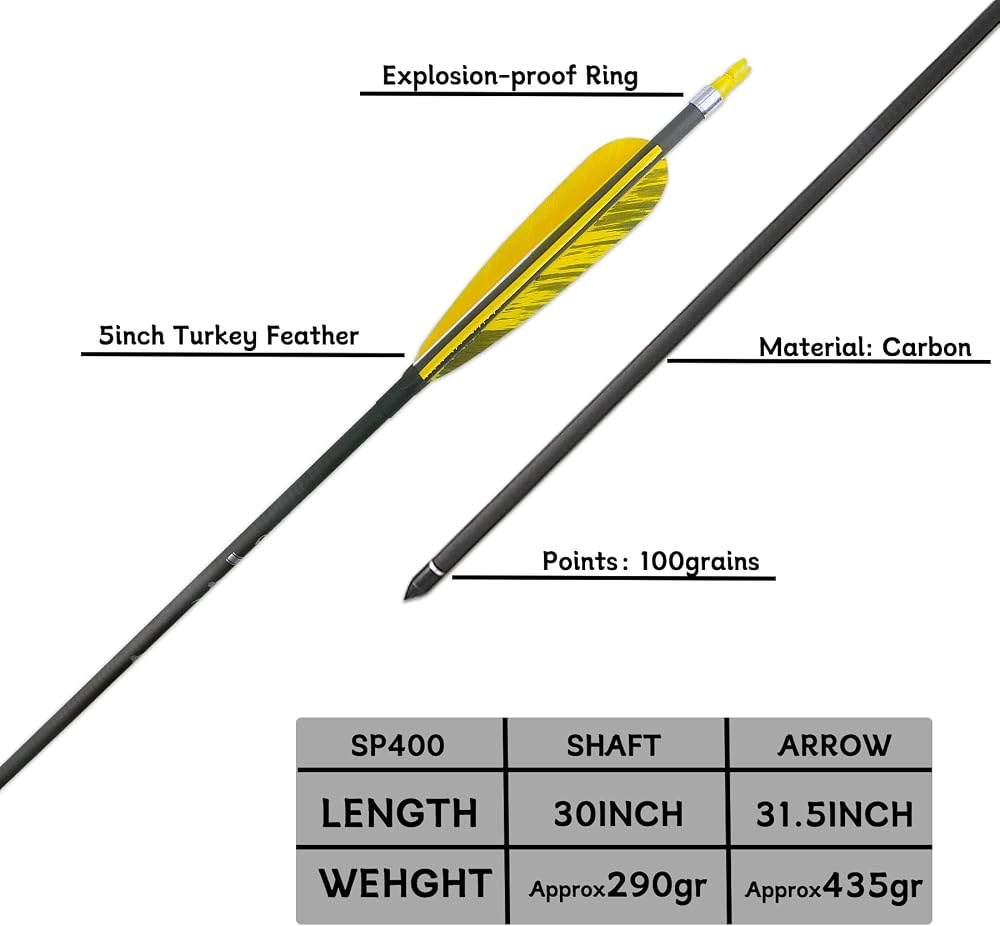 Explosion-proof Ring

5inch Turkey Feather

Material: Carbon

Points: 100grains

| SP400 | SHAFT | ARROW |
|---|---|---|
| LENGTH | 30INCH | 31.5INCH |
| WEHGHT | Approx290gr | Approx435gr |